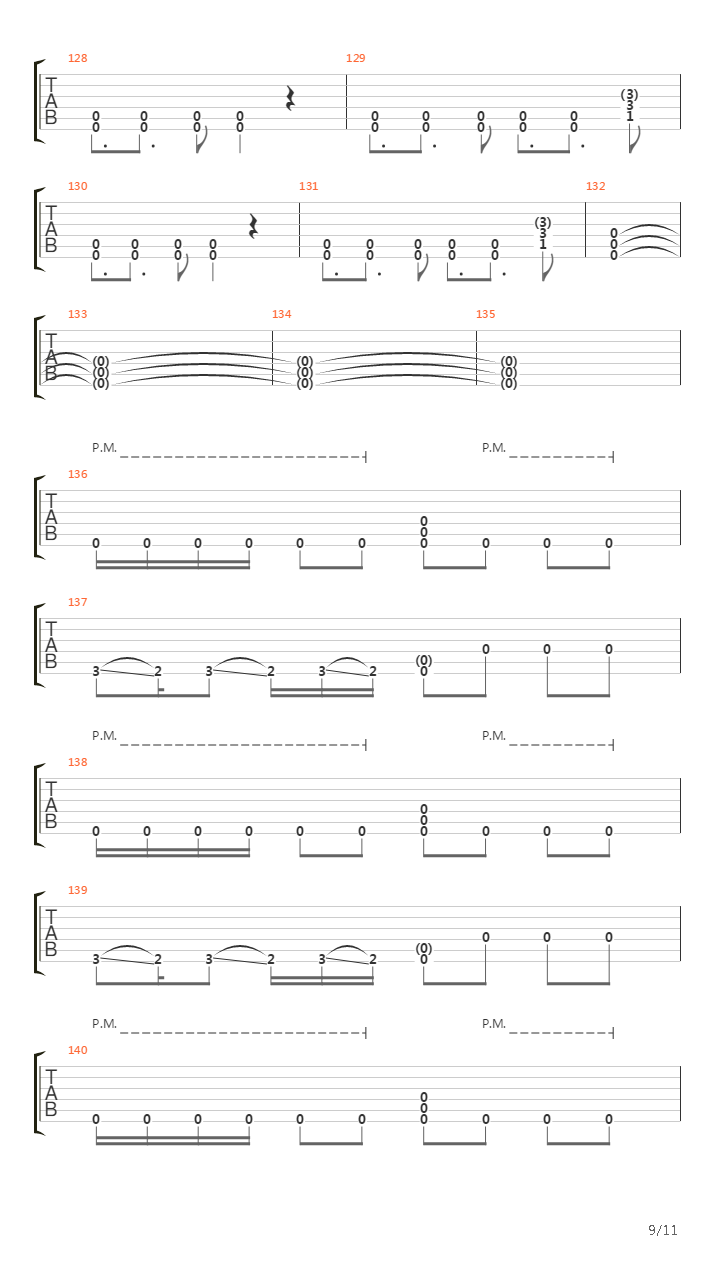 128

T
A
B

0 0 0 0
0 0 0 0

129

0 0 0 0 0 (3)
0 0 0 0 0 3
1

130

T
A
B

0 0 0 0
0 0 0 0

131

0 0 0 0 0 (3)
0 0 0 0 0 3
1

132

0
0
0

133

T
A
B

(0)
(0)
(0)

134

(0)
(0)
(0)

135

(0)
(0)
(0)

P.M.

P.M.

136

T
A
B

0 0 0 0 0 0 0 0 0 0
0
0

137

T
A
B

3 2 3 2 3 2 (0) 0 0 0
0

P.M.

P.M.

138

T
A
B

0 0 0 0 0 0 0 0 0 0
0
0

139

T
A
B

3 2 3 2 3 2 (0) 0 0 0
0

P.M.

P.M.

140

T
A
B

0 0 0 0 0 0 0 0 0 0
0
0

9/11